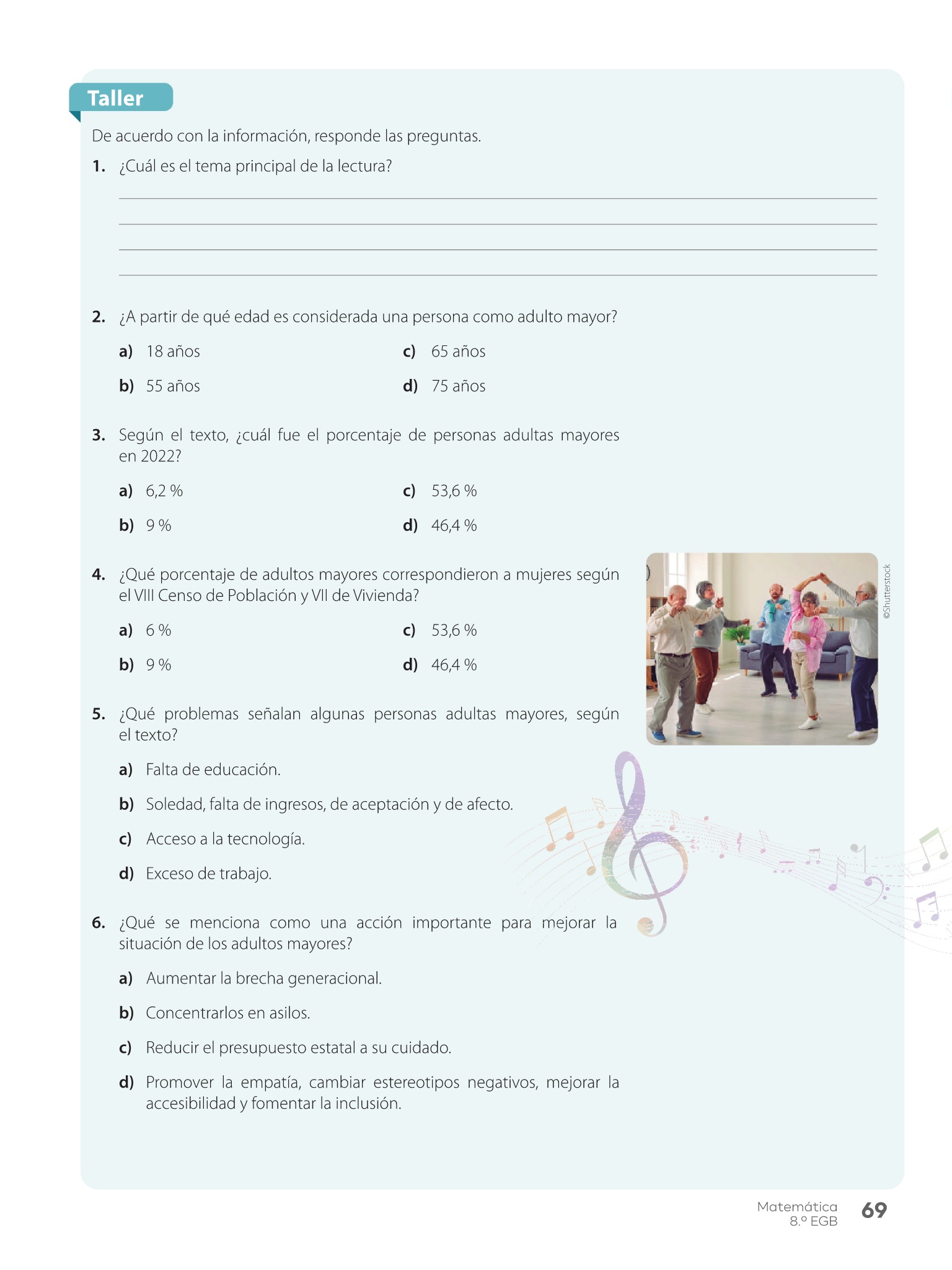 Taller

De acuerdo con la información, responde las preguntas.

1. ¿Cuál es el tema principal de la lectura?

2. ¿A partir de qué edad es considerada una persona como adulto mayor?

a) 18 años
b) 55 años
c) 65 años
d) 75 años

3. Según el texto, ¿cuál fue el porcentaje de personas adultas mayores en 2022?

a) 6,2 %
b) 9 %
c) 53,6 %
d) 46,4 %

4. ¿Qué porcentaje de adultos mayores correspondieron a mujeres según el VIII Censo de Población y VII de Vivienda?

a) 6 %
b) 9 %
c) 53,6 %
d) 46,4 %

©Shutterstock

5. ¿Qué problemas señalan algunas personas adultas mayores, según el texto?

a) Falta de educación.
b) Soledad, falta de ingresos, de aceptación y de afecto.
c) Acceso a la tecnología.
d) Exceso de trabajo.

6. ¿Qué se menciona como una acción importante para mejorar la situación de los adultos mayores?

a) Aumentar la brecha generacional.
b) Concentrarlos en asilos.
c) Reducir el presupuesto estatal a su cuidado.
d) Promover la empatía, cambiar estereotipos negativos, mejorar la accesibilidad y fomentar la inclusión.

Matemática
8.º EGB
69